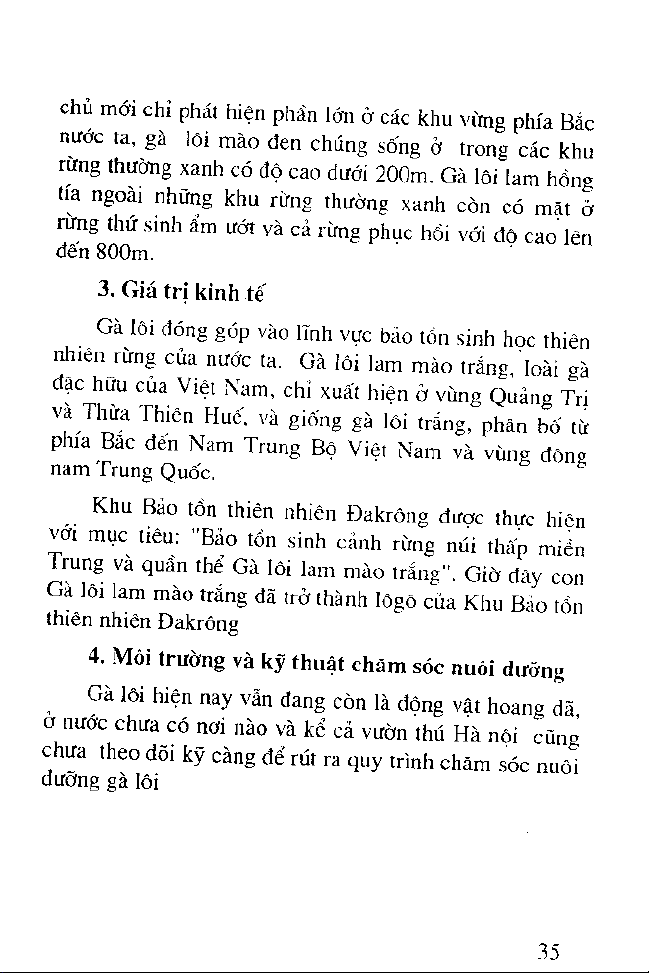 chủ mới chỉ phát hiện phần lớn ở các khu vừng phía Bắc nước ta, gà lôi mào đen chúng sống ở trong các khu rừng thường xanh có độ cao dưới 200m. Gà lôi lam hồng tía ngoài những khu rừng thường xanh còn có mặt ở rừng thứ sinh ẩm ướt và cả rừng phục hồi với độ cao lên đến 800m.

3. Giá trị kinh tế

Gà lôi đóng góp vào lĩnh vực bảo tồn sinh học thiên nhiên rừng của nước ta. Gà lôi lam mào trắng, loài gà đặc hữu của Việt Nam, chỉ xuất hiện ở vùng Quảng Trị và Thừa Thiên Huế, và giống gà lôi trắng, phân bố từ phía Bắc đến Nam Trung Bộ Việt Nam và vùng đông nam Trung Quốc.

Khu Bảo tồn thiên nhiên Đakrông được thực hiện với mục tiêu: "Bảo tồn sinh cảnh rừng núi thấp miền Trung và quần thể Gà lôi lam mào trắng". Giờ đây con Gà lôi lam mào trắng đã trở thành lôgô của Khu Bảo tồn thiên nhiên Đakrông

4. Môi trường và kỹ thuật chăm sóc nuôi dưỡng

Gà lôi hiện nay vẫn đang còn là động vật hoang dã, ở nước chưa có nơi nào và kể cả vườn thú Hà nội cũng chưa theo dõi kỹ càng để rút ra quy trình chăm sóc nuôi dưỡng gà lôi

35